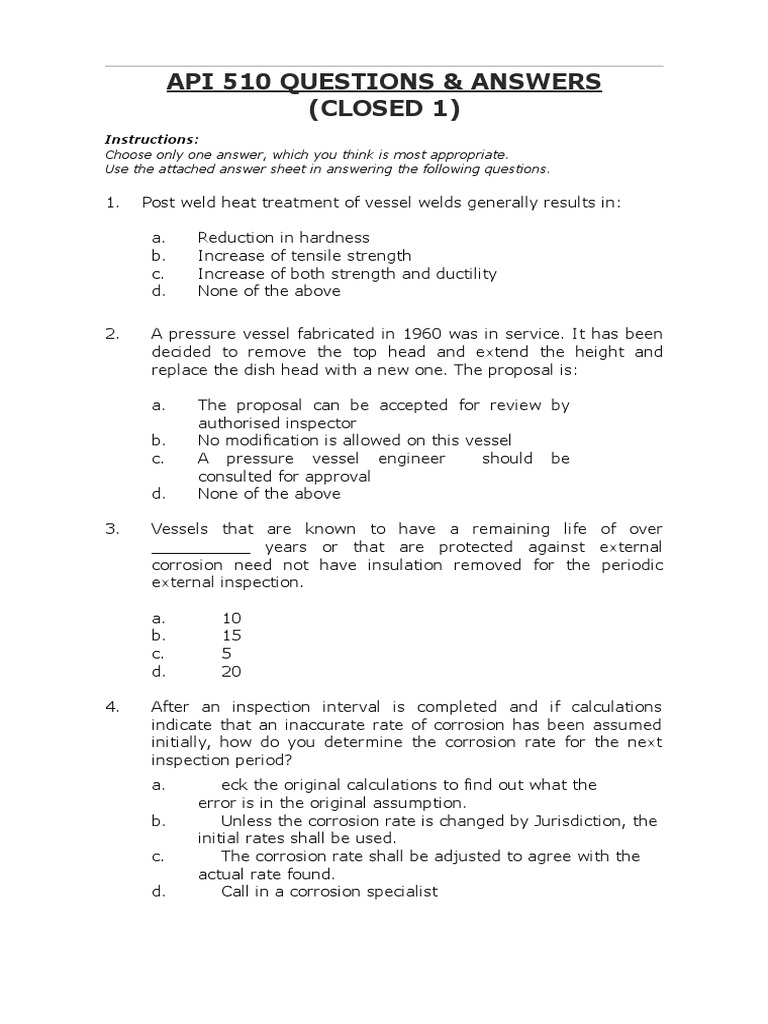 API 510 QUESTIONS & ANSWERS
(CLOSED 1)

Instructions:
Choose only one answer, which you think is most appropriate.
Use the attached answer sheet in answering the following questions.

1. Post weld heat treatment of vessel welds generally results in:

a. Reduction in hardness
b. Increase of tensile strength
c. Increase of both strength and ductility
d. None of the above

2. A pressure vessel fabricated in 1960 was in service. It has been decided to remove the top head and extend the height and replace the dish head with a new one. The proposal is:

a. The proposal can be accepted for review by authorised inspector
b. No modification is allowed on this vessel
c. A pressure vessel engineer should be consulted for approval
d. None of the above

3. Vessels that are known to have a remaining life of over __________ years or that are protected against external corrosion need not have insulation removed for the periodic external inspection.

a. 10
b. 15
c. 5
d. 20

4. After an inspection interval is completed and if calculations indicate that an inaccurate rate of corrosion has been assumed initially, how do you determine the corrosion rate for the next inspection period?

a. eck the original calculations to find out what the error is in the original assumption.
b. Unless the corrosion rate is changed by Jurisdiction, the initial rates shall be used.
c. The corrosion rate shall be adjusted to agree with the actual rate found.
d. Call in a corrosion specialist